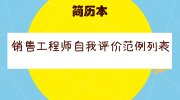 简历本

销售工程师自我评价范例列表